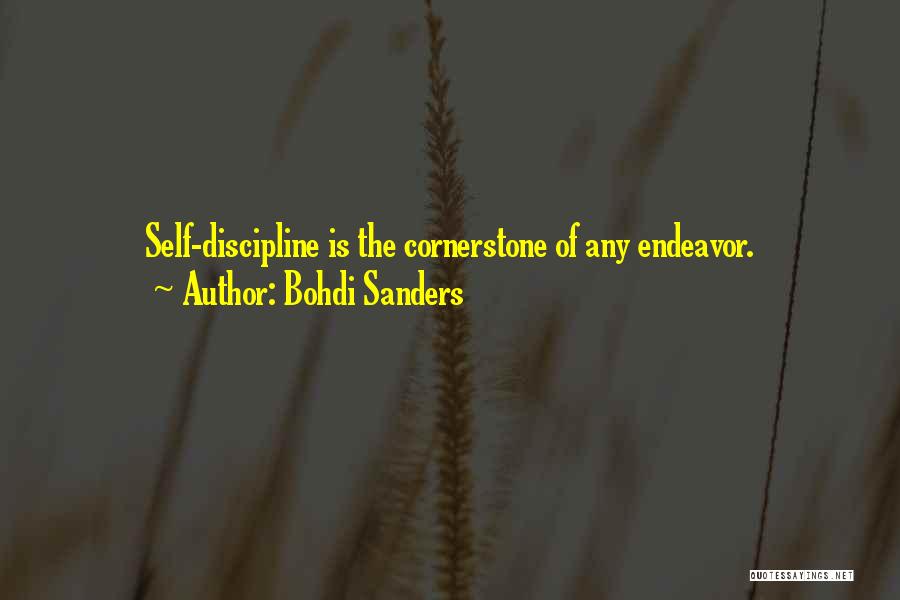 Self-discipline is the cornerstone of any endeavor.
~ Author: Bohdi Sanders

QUOTESSAYINGS.NET